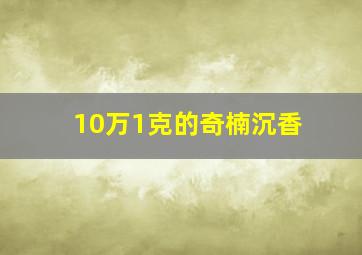 10万1克的奇楠沉香